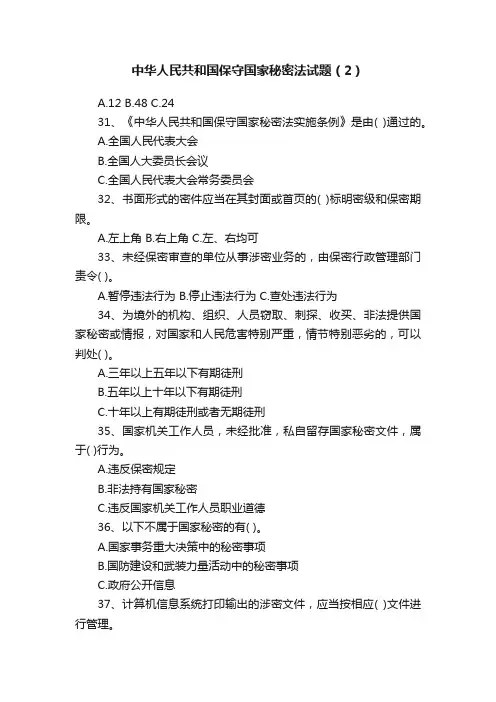 中华人民共和国保守国家秘密法试题（2）

A.12 B.48 C.24

31、《中华人民共和国保守国家秘密法实施条例》是由( )通过的。

A.全国人民代表大会

B.全国人大委员长会议

C.全国人民代表大会常务委员会

32、书面形式的密件应当在其封面或首页的( )标明密级和保密期限。

A.左上角 B.右上角 C.左、右均可

33、未经保密审查的单位从事涉密业务的，由保密行政管理部门责令( )。

A.暂停违法行为 B.停止违法行为 C.查处违法行为

34、为境外的机构、组织、人员窃取、刺探、收买、非法提供国家秘密或情报，对国家和人民危害特别严重，情节特别恶劣的，可以判处( )。

A.三年以上五年以下有期徒刑

B.五年以上十年以下有期徒刑

C.十年以上有期徒刑或者无期徒刑

35、国家机关工作人员，未经批准，私自留存国家秘密文件，属于( )行为。

A.违反保密规定

B.非法持有国家秘密

C.违反国家机关工作人员职业道德

36、以下不属于国家秘密的有( )。

A.国家事务重大决策中的秘密事项

B.国防建设和武装力量活动中的秘密事项

C.政府公开信息

37、计算机信息系统打印输出的涉密文件，应当按相应( )文件进行管理。